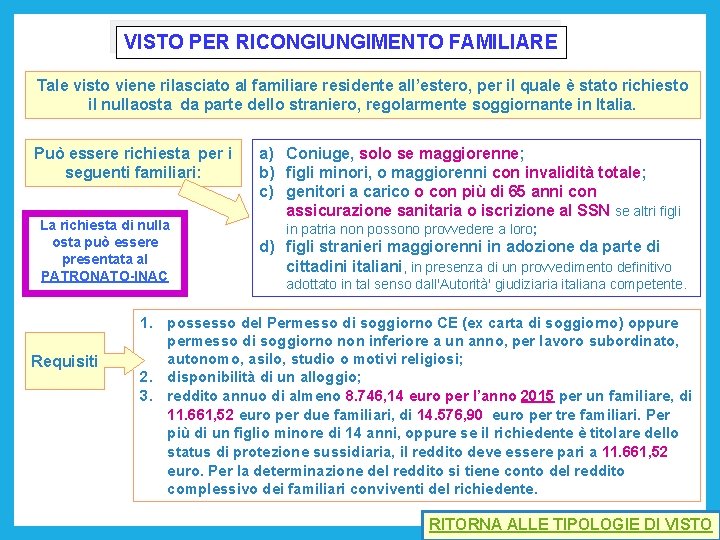 VISTO PER RICONGIUNGIMENTO FAMILIARE

Tale visto viene rilasciato al familiare residente all'estero, per il quale è stato richiesto il nullaosta da parte dello straniero, regolarmente soggiornante in Italia.

Può essere richiesta per i seguenti familiari:

a) Coniuge, solo se maggiorenne;
b) figli minori, o maggiorenni con invalidità totale;
c) genitori a carico o con più di 65 anni con assicurazione sanitaria o iscrizione al SSN se altri figli in patria non possono provvedere a loro;
d) figli stranieri maggiorenni in adozione da parte di cittadini italiani, in presenza di un provvedimento definitivo adottato in tal senso dall'Autorità' giudiziaria italiana competente.

La richiesta di nulla osta può essere presentata al PATRONATO-INAC

Requisiti

1. possesso del Permesso di soggiorno CE (ex carta di soggiorno) oppure permesso di soggiorno non inferiore a un anno, per lavoro subordinato, autonomo, asilo, studio o motivi religiosi;
2. disponibilità di un alloggio;
3. reddito annuo di almeno 8.746,14 euro per l'anno 2015 per un familiare, di 11.661,52 euro per due familiari, di 14.576,90 euro per tre familiari. Per più di un figlio minore di 14 anni, oppure se il richiedente è titolare dello status di protezione sussidiaria, il reddito deve essere pari a 11.661,52 euro. Per la determinazione del reddito si tiene conto del reddito complessivo dei familiari conviventi del richiedente.

RITORNA ALLE TIPOLOGIE DI VISTO